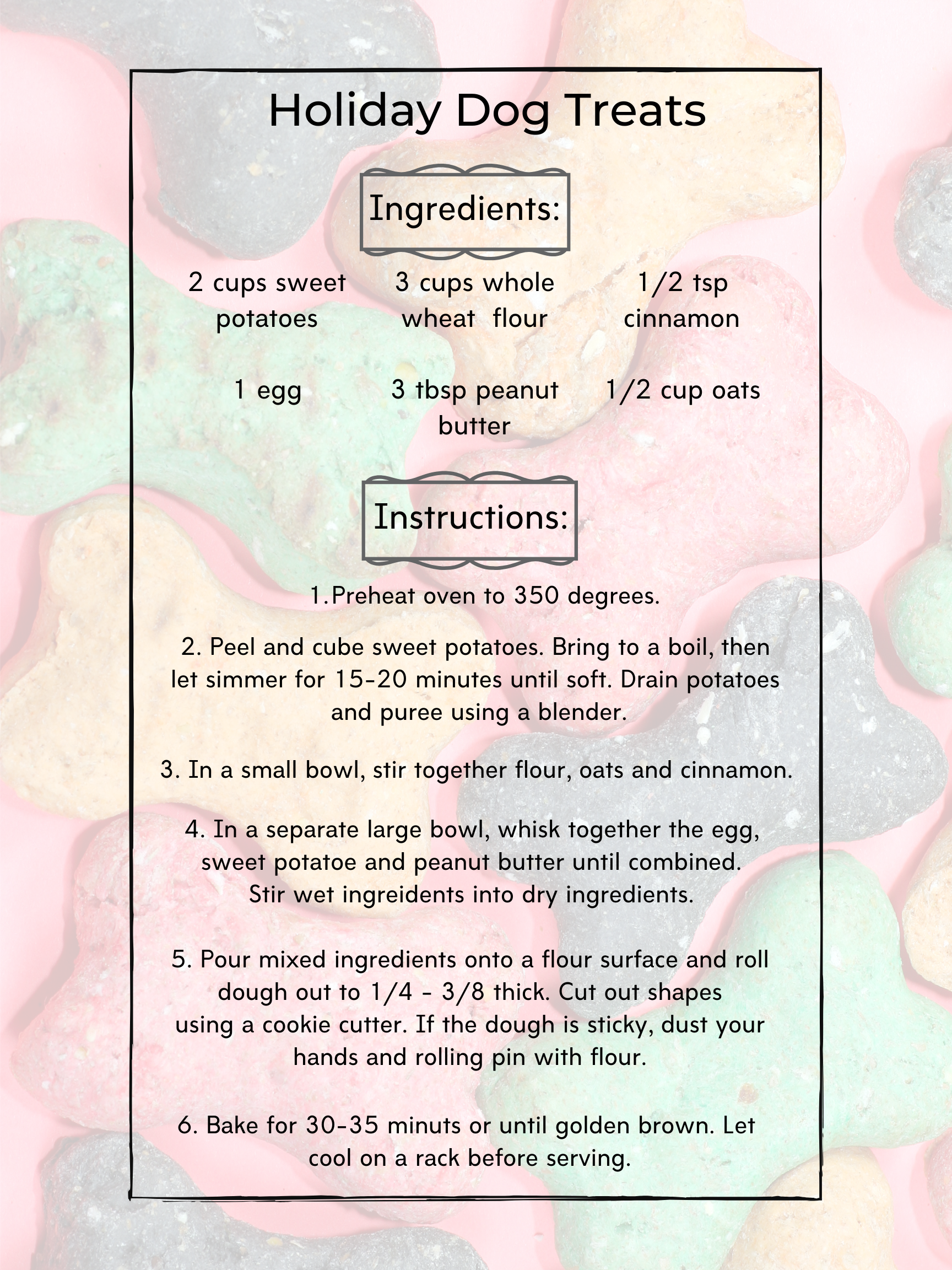 Holiday Dog Treats

Ingredients:

2 cups sweet potatoes

3 cups whole wheat flour

1/2 tsp cinnamon

1 egg

3 tbsp peanut butter

1/2 cup oats

Instructions:

1.Preheat oven to 350 degrees.

2. Peel and cube sweet potatoes. Bring to a boil, then let simmer for 15-20 minutes until soft. Drain potatoes and puree using a blender.

3. In a small bowl, stir together flour, oats and cinnamon.

4. In a separate large bowl, whisk together the egg, sweet potatoe and peanut butter until combined. Stir wet ingreidents into dry ingredients.

5. Pour mixed ingredients onto a flour surface and roll dough out to 1/4 - 3/8 thick. Cut out shapes using a cookie cutter. If the dough is sticky, dust your hands and rolling pin with flour.

6. Bake for 30-35 minuts or until golden brown. Let cool on a rack before serving.